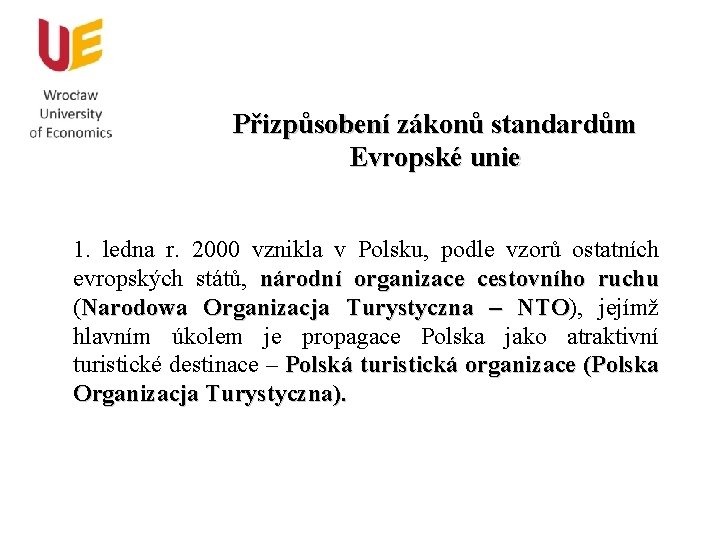 UE

Wrocław University of Economics

Přizpůsobení zákonů standardům Evropské unie

1. ledna r. 2000 vznikla v Polsku, podle vzorů ostatních evropských států, národní organizace cestovního ruchu (Narodowa Organizacja Turystyczna – NTO), jejímž hlavním úkolem je propagace Polska jako atraktivní turistické destinace – Polská turistická organizace (Polska Organizacja Turystyczna).